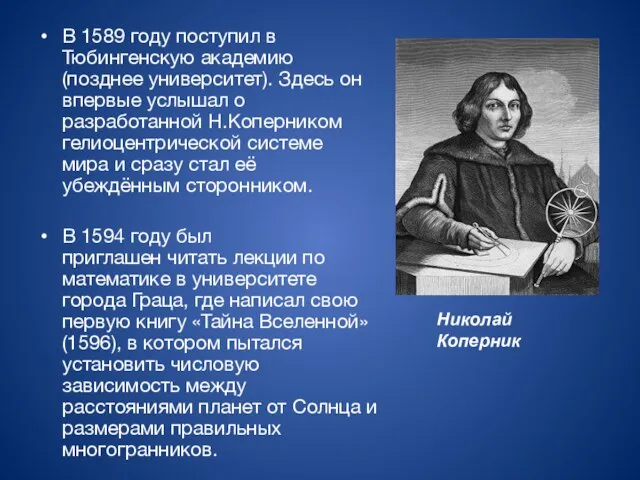 • В 1589 году поступил в Тюбингенскую академию (позднее университет). Здесь он впервые услышал о разработанной Н.Коперником гелиоцентрической системе мира и сразу стал её убеждённым сторонником.

• В 1594 году был приглашен читать лекции по математике в университете города Граца, где написал свою первую книгу «Тайна Вселенной» (1596), в котором пытался установить числовую зависимость между расстояниями планет от Солнца и размерами правильных многогранников.

Николай Коперник